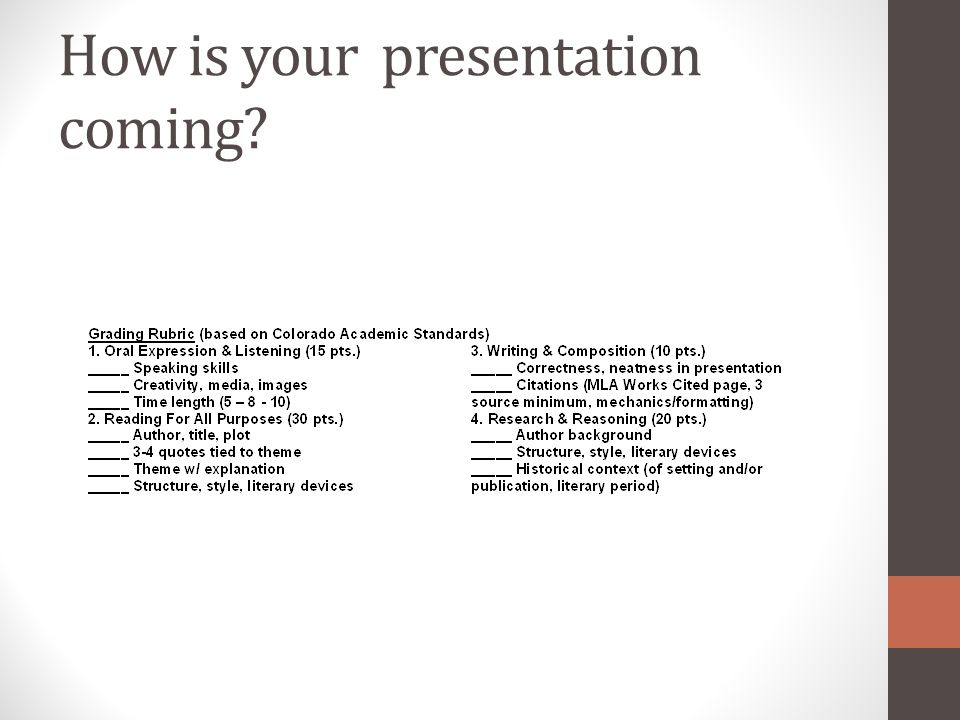 How is your presentation coming?

Grading Rubric (based on Colorado Academic Standards)
1. Oral Expression & Listening (15 pts.)
_____ Speaking skills
_____ Creativity, media, images
_____ Time length (5 – 8 - 10)
2. Reading For All Purposes (30 pts.)
_____ Author, title, plot
_____ 3-4 quotes tied to theme
_____ Theme w/ explanation
_____ Structure, style, literary devices

3. Writing & Composition (10 pts.)
_____ Correctness, neatness in presentation
_____ Citations (MLA Works Cited page, 3 source minimum, mechanics/formatting)
4. Research & Reasoning (20 pts.)
_____ Author background
_____ Structure, style, literary devices
_____ Historical context (of setting and/or publication, literary period)